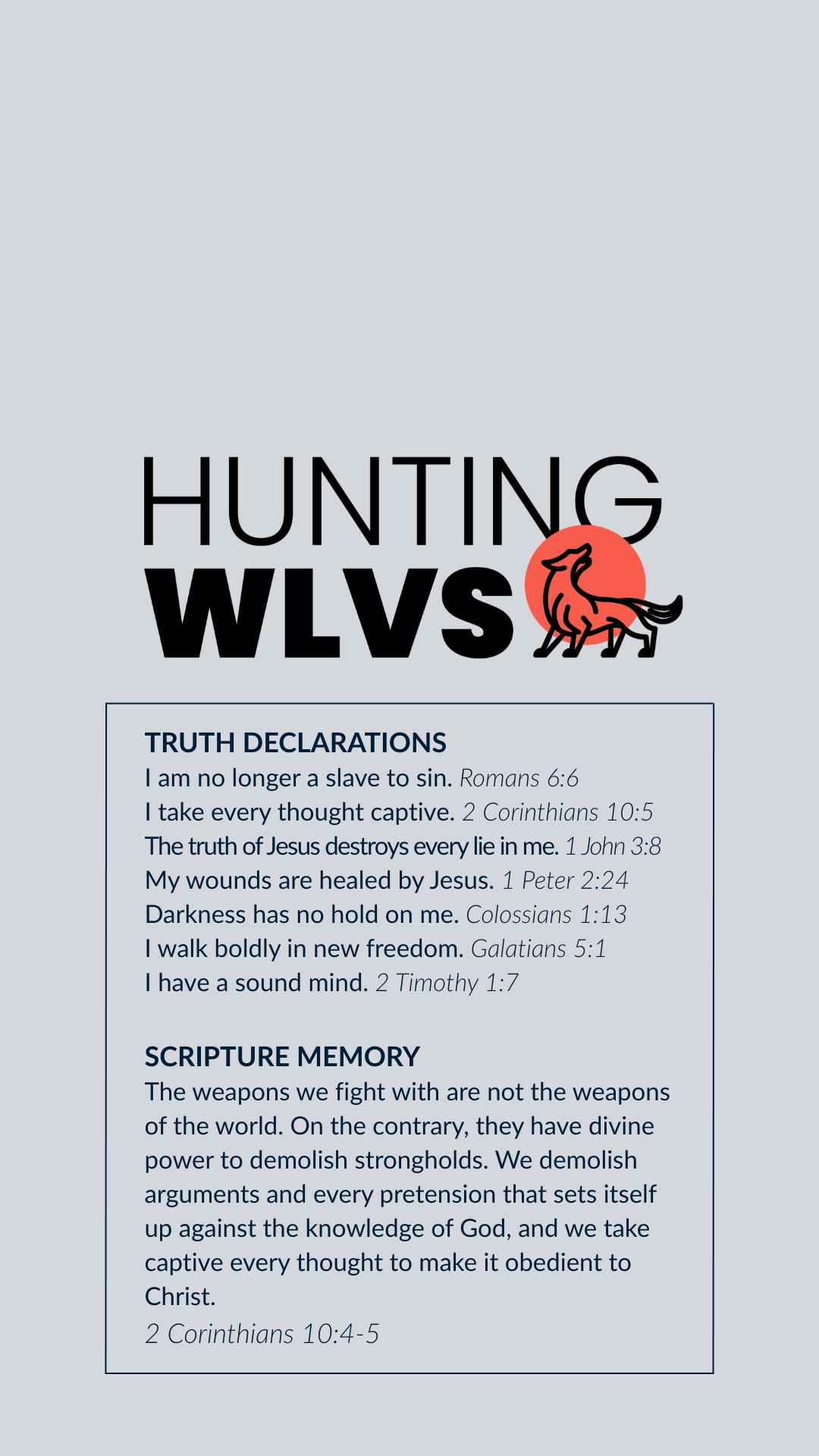 HUNTING
WLVS

TRUTH DECLARATIONS
I am no longer a slave to sin. Romans 6:6
I take every thought captive. 2 Corinthians 10:5
The truth of Jesus destroys every lie in me. 1 John 3:8
My wounds are healed by Jesus. 1 Peter 2:24
Darkness has no hold on me. Colossians 1:13
I walk boldly in new freedom. Galatians 5:1
I have a sound mind. 2 Timothy 1:7

SCRIPTURE MEMORY
The weapons we fight with are not the weapons of the world. On the contrary, they have divine power to demolish strongholds. We demolish arguments and every pretension that sets itself up against the knowledge of God, and we take captive every thought to make it obedient to Christ.
2 Corinthians 10:4-5